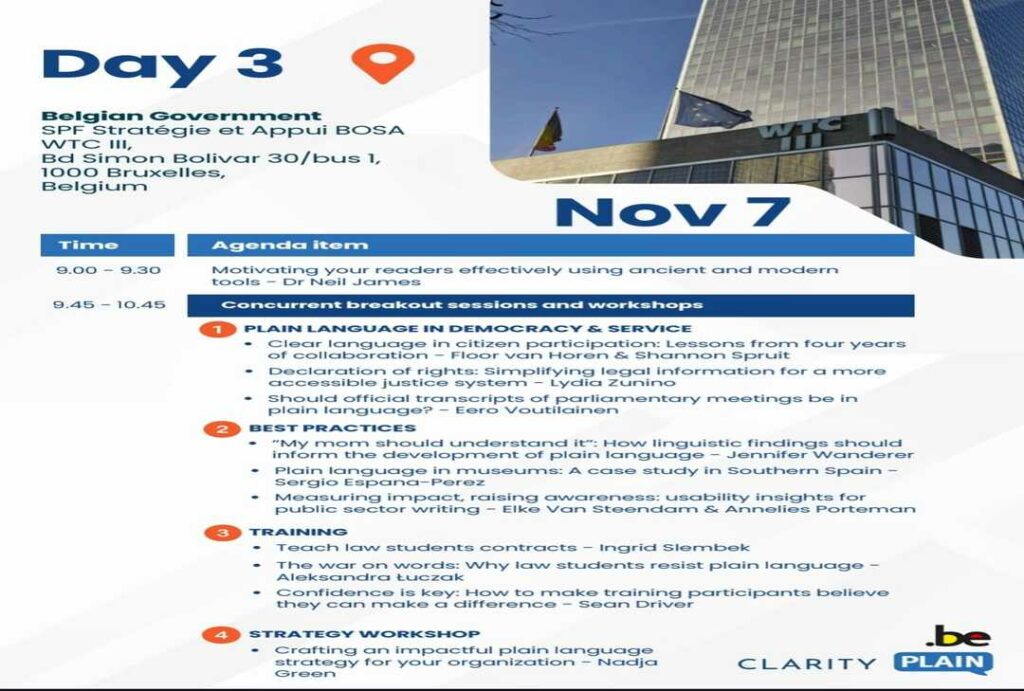 Day 3

Belgian Government
SPF Stratégie et Appui BOSA
WTC III,
Bd Simon Bolivar 30/bus 1,
1000 Bruxelles,
Belgium

WTC III

Nov 7

| Time | Agenda item |
|---|---|
| 9.00 – 9.30 | Motivating your readers effectively using ancient and modern tools – Dr Neil James |
| 9.45 – 10.45 | Concurrent breakout sessions and workshops |

1 PLAIN LANGUAGE IN DEMOCRACY & SERVICE
• Clear language in citizen participation: Lessons from four years of collaboration – Floor van Horen & Shannon Spruit
• Declaration of rights: Simplifying legal information for a more accessible justice system – Lydia Zunino
• Should official transcripts of parliamentary meetings be in plain language? – Eero Voutilainen

2 BEST PRACTICES
• "My mom should understand it": How linguistic findings should inform the development of plain language – Jennifer Wanderer
• Plain language in museums: A case study in Southern Spain – Sergio Espana-Perez
• Measuring impact, raising awareness: usability insights for public sector writing – Elke Van Steendam & Annelies Porteman

3 TRAINING
• Teach law students contracts – Ingrid Slembek
• The war on words: Why law students resist plain language – Aleksandra Łuczak
• Confidence is key: How to make training participants believe they can make a difference – Sean Driver

4 STRATEGY WORKSHOP
• Crafting an impactful plain language strategy for your organization – Nadja Green

CLARITY .be PLAIN